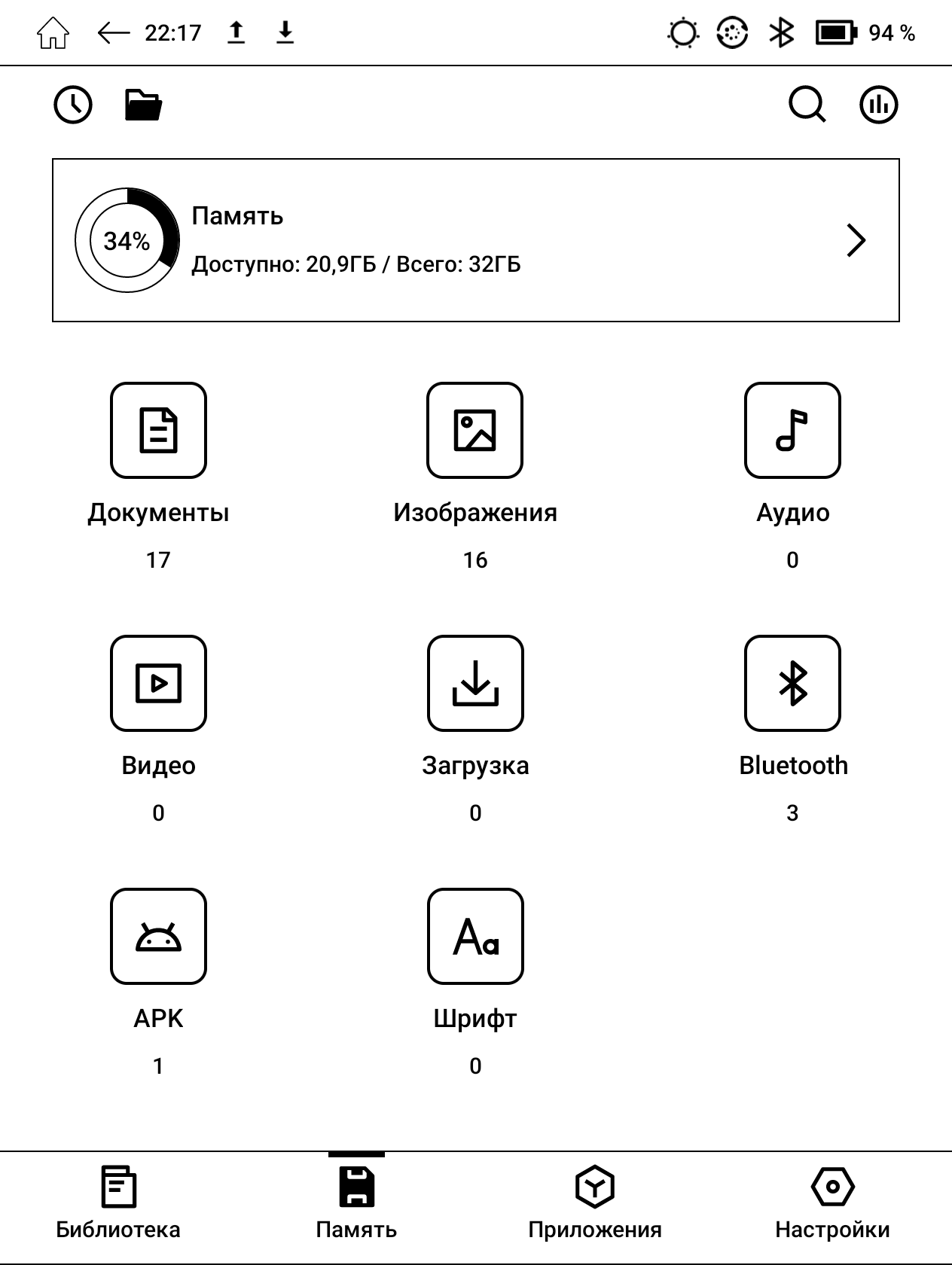 22:17

94 %

34%

Память

Доступно: 20,9ГБ / Всего: 32ГБ

Документы
17

Изображения
16

Аудио
0

Видео
0

Загрузка
0

Bluetooth
3

APK
1

Шрифт
0

Библиотека

Память

Приложения

Настройки